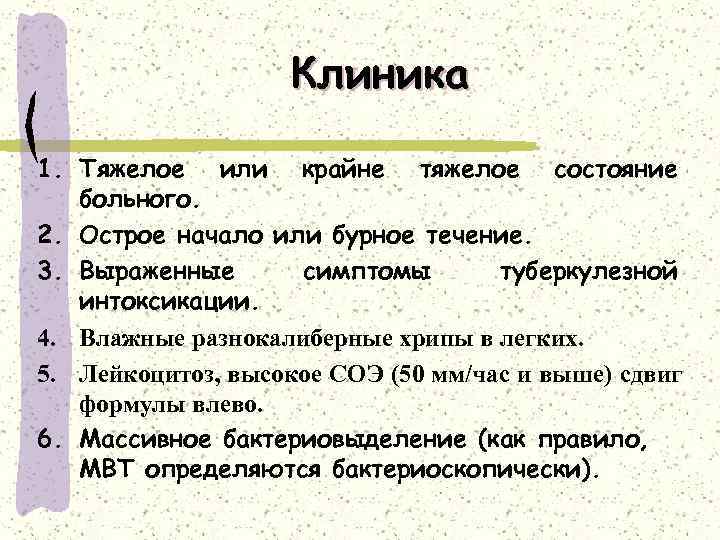 Клиника

1. Тяжелое или крайне тяжелое состояние больного.
2. Острое начало или бурное течение.
3. Выраженные симптомы туберкулезной интоксикации.
4. Влажные разнокалиберные хрипы в легких.
5. Лейкоцитоз, высокое СОЭ (50 мм/час и выше) сдвиг формулы влево.
6. Массивное бактериовыделение (как правило, МВТ определяются бактериоскопически).